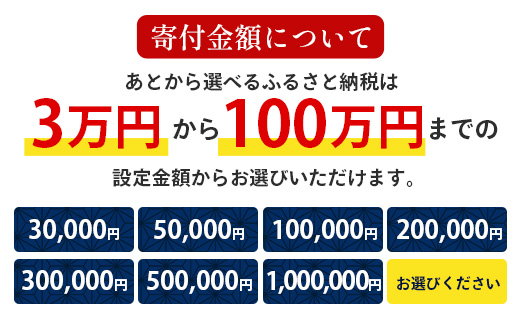 寄付金額について

あとから選べるふるさと納税は

3万円から100万円までの

設定金額からお選びいただけます。

30,000円

50,000円

100,000円

200,000円

300,000円

500,000円

1,000,000円

お選びください